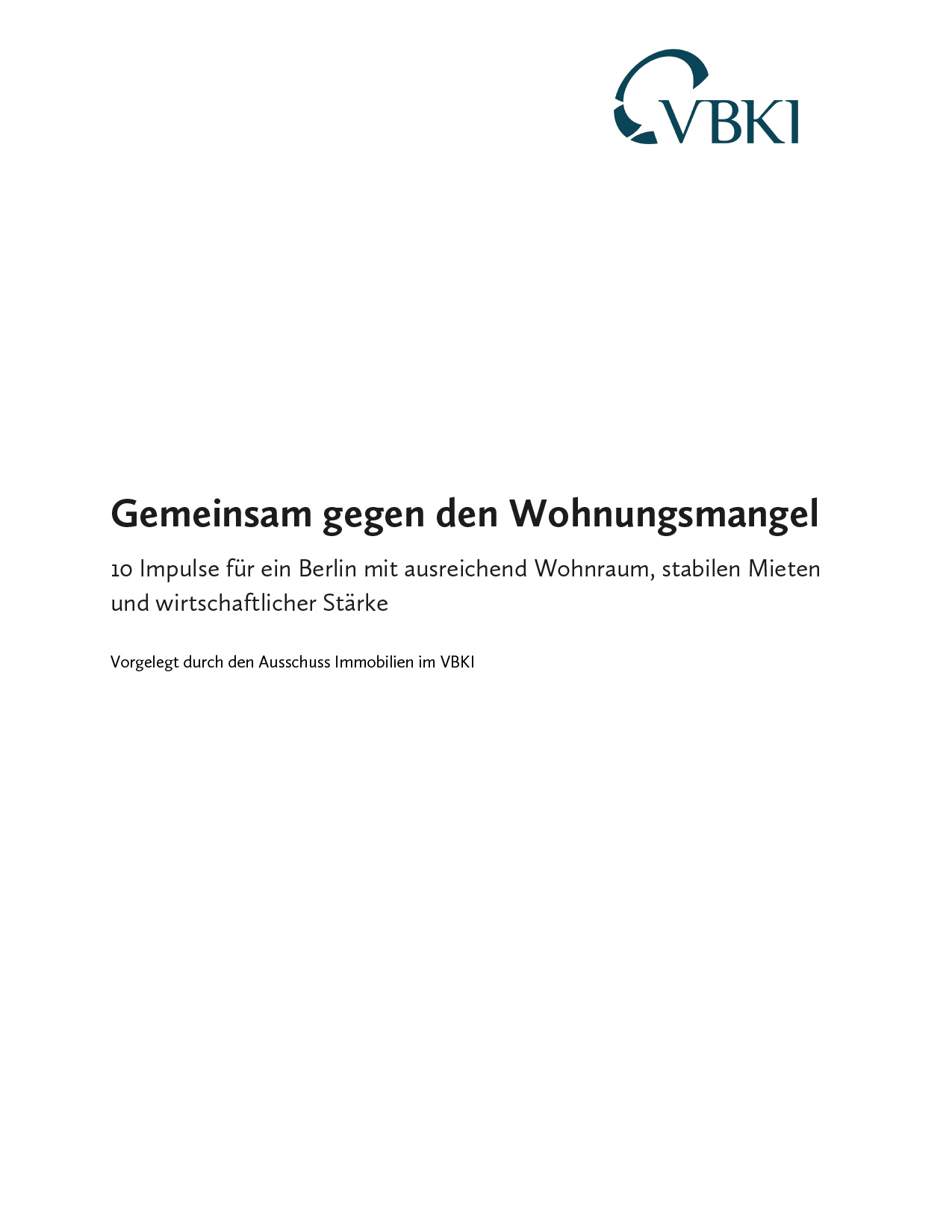 VBKI

Gemeinsam gegen den Wohnungsmangel

10 Impulse für ein Berlin mit ausreichend Wohnraum, stabilen Mieten und wirtschaftlicher Stärke

Vorgelegt durch den Ausschuss Immobilien im VBKI